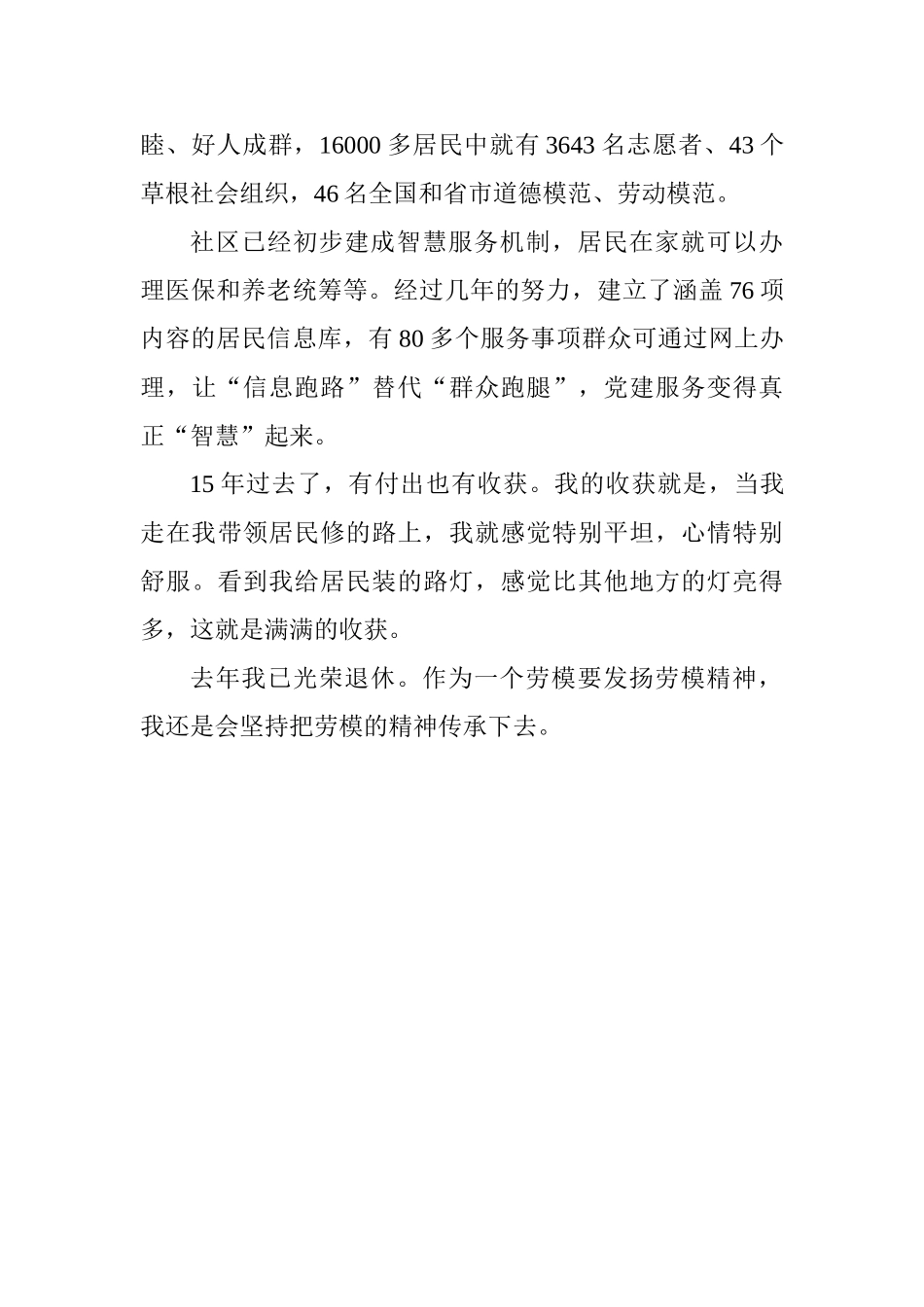 睦、好人成群，16000 多居民中就有 3643 名志愿者、43 个草根社会组织，46 名全国和省市道德模范、劳动模范。

社区已经初步建成智慧服务机制，居民在家就可以办理医保和养老统筹等。经过几年的努力，建立了涵盖 76 项内容的居民信息库，有 80 多个服务事项群众可通过网上办理，让“信息跑路”替代“群众跑腿”，党建服务变得真正“智慧”起来。

15 年过去了，有付出也有收获。我的收获就是，当我走在我带领居民修的路上，我就感觉特别平坦，心情特别舒服。看到我给居民装的路灯，感觉比其他地方的灯亮得多，这就是满满的收获。

去年我已光荣退休。作为一个劳模要发扬劳模精神，我还是会坚持把劳模的精神传承下去。